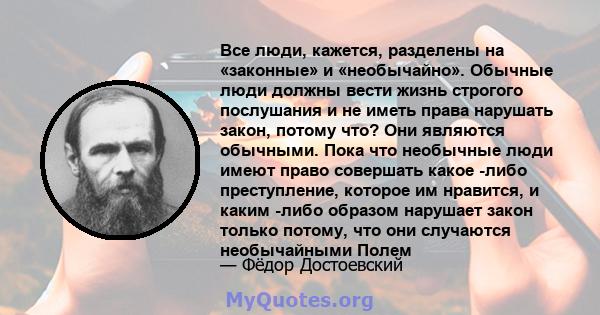 Все люди, кажется, разделены на «законные» и «необычайно». Обычные люди должны вести жизнь строгого послушания и не иметь права нарушать закон, потому что? Они являются обычными. Пока что необычные люди имеют право совершать какое -либо преступление, которое им нравится, и каким -либо образом нарушает закон только потому, что они случаются необычайными Полем
— Фёдор Достоевский

MyQuotes.org